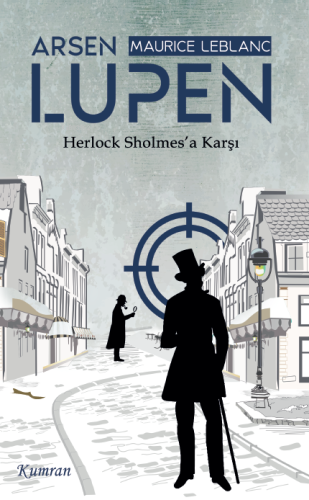 ARSEN MAURICE LEBLANC
LUPEN

Herlock Sholmes'a Karşı

Kumran